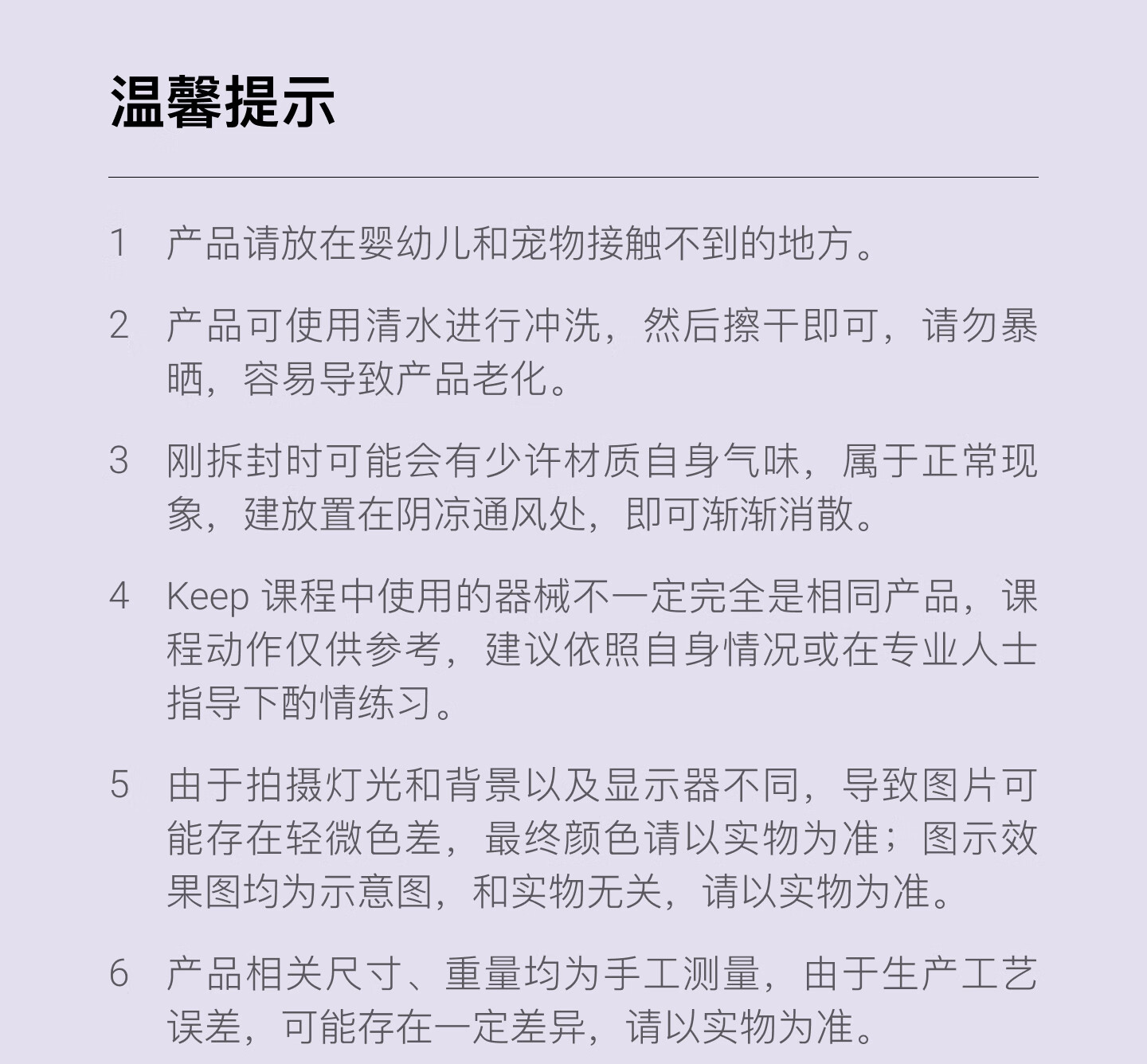 温馨提示

1 产品请放在婴幼儿和宠物接触不到的地方。

2 产品可使用清水进行冲洗，然后擦干即可，请勿暴晒，容易导致产品老化。

3 刚拆封时可能会有少许材质自身气味，属于正常现象，建放置在阴凉通风处，即可渐渐消散。

4 Keep 课程中使用的器械不一定完全是相同产品，课程动作仅供参考，建议依照自身情况或在专业人士指导下酌情练习。

5 由于拍摄灯光和背景以及显示器不同，导致图片可能存在轻微色差，最终颜色请以实物为准；图示效果图均为示意图，和实物无关，请以实物为准。

6 产品相关尺寸、重量均为手工测量，由于生产工艺误差，可能存在一定差异，请以实物为准。